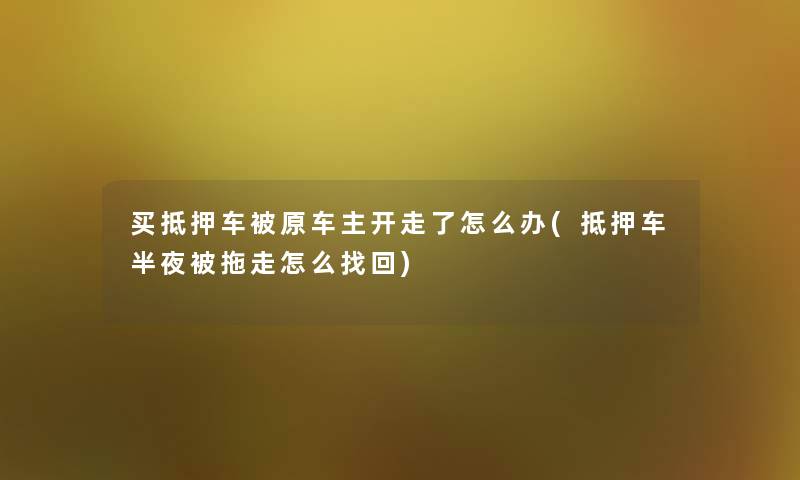 买抵押车被原车主开走了怎么办(抵押车半夜被拖走怎么找回)